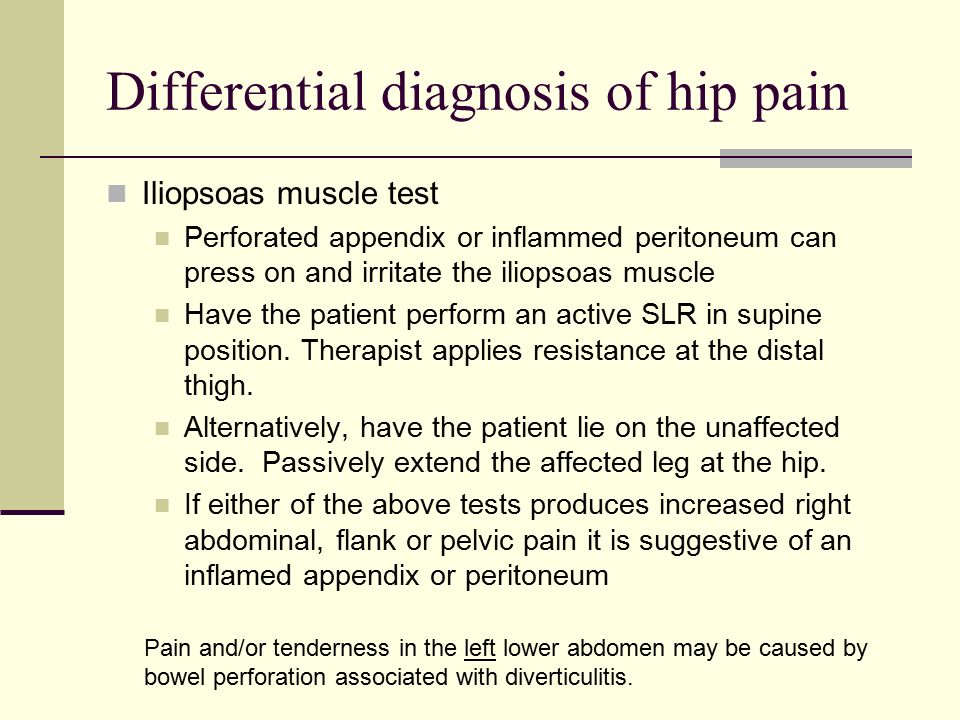 Differential diagnosis of hip pain

Iliopsoas muscle test

Perforated appendix or inflammed peritoneum can press on and irritate the iliopsoas muscle

Have the patient perform an active SLR in supine position. Therapist applies resistance at the distal thigh.

Alternatively, have the patient lie on the unaffected side. Passively extend the affected leg at the hip.

If either of the above tests produces increased right abdominal, flank or pelvic pain it is suggestive of an inflamed appendix or peritoneum

Pain and/or tenderness in the left lower abdomen may be caused by bowel perforation associated with diverticulitis.